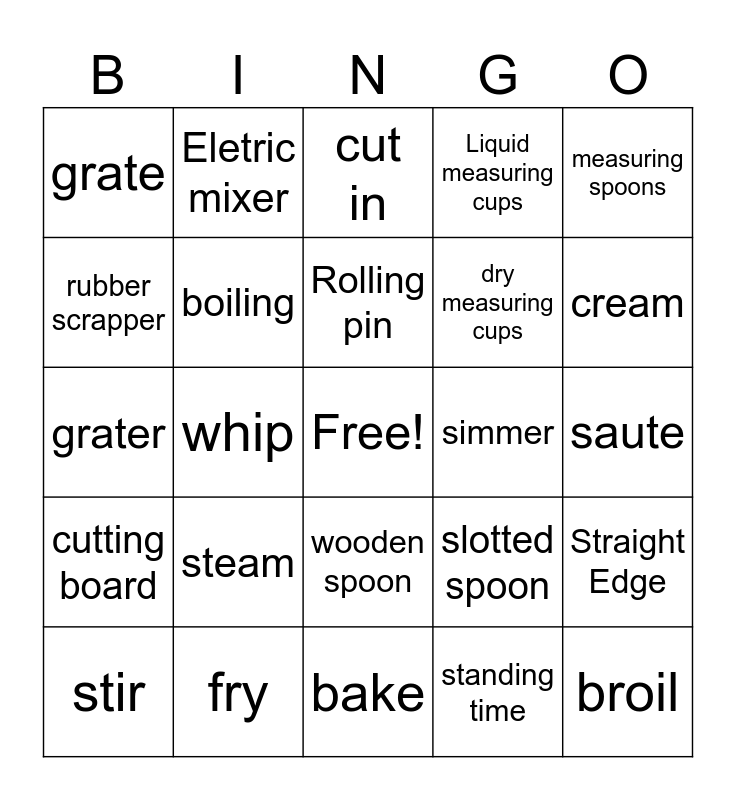 | B | I | N | G | O |
|---|---|---|---|---|
| grate | Eletric mixer | cut in | Liquid measuring cups | measuring spoons |
| rubber scrapper | boiling | Rolling pin | dry measuring cups | cream |
| grater | whip | Free! | simmer | saute |
| cutting board | steam | wooden spoon | slotted spoon | Straight Edge |
| stir | fry | bake | standing time | broil |